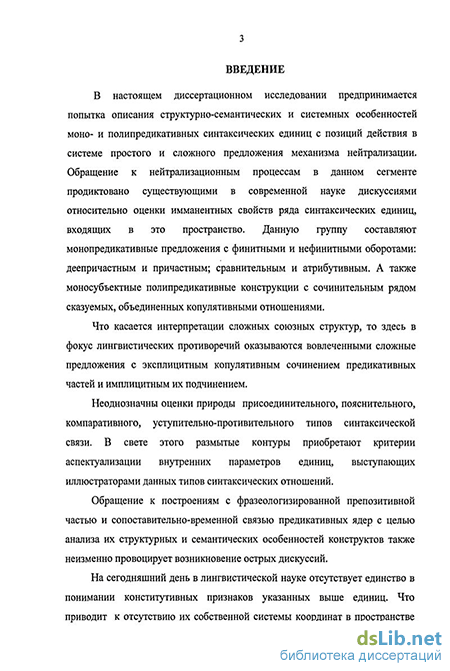 3

ВВЕДЕНИЕ

В настоящем диссертационном исследовании предпринимается попытка описания структурно-семантических и системных особенностей моно- и полипредикативных синтаксических единиц с позиций действия в системе простого и сложного предложения механизма нейтрализации. Обращение к нейтрализационным процессам в данном сегменте продиктовано существующими в современной науке дискуссиями относительно оценки имманентных свойств ряда синтаксических единиц, входящих в это пространство. Данную группу составляют монопредикативные предложения с финитными и нефинитными оборотами: деепричастным и причастным; сравнительным и атрибутивным. А также моносубъектные полипредикативные конструкции с сочинительным рядом сказуемых, объединенных копулятивными отношениями.

Что касается интерпретации сложных союзных структур, то здесь в фокус лингвистических противоречий оказываются вовлеченными сложные предложения с эксплицитным копулятивным сочинением предикативных частей и имплицитным их подчинением.

Неоднозначны оценки природы присоединительного, пояснительного, компаративного, уступительно-противительного типов синтаксической связи. В свете этого размытые контуры приобретают критерии аспектуализации внутренних параметров единиц, выступающих иллюстраторами данных типов синтаксических отношений.

Обращение к построениям с фразеологизированной препозитивной частью и сопоставительно-временной связью предикативных ядер с целью анализа их структурных и семантических особенностей конструктов также неизменно провоцирует возникновение острых дискуссий.

На сегодняшний день в лингвистической науке отсутствует единство в понимании конститутивных признаков указанных выше единиц. Что приводит к отсутствию их собственной системы координат в пространстве

dsLib.net
библиотека диссертаций